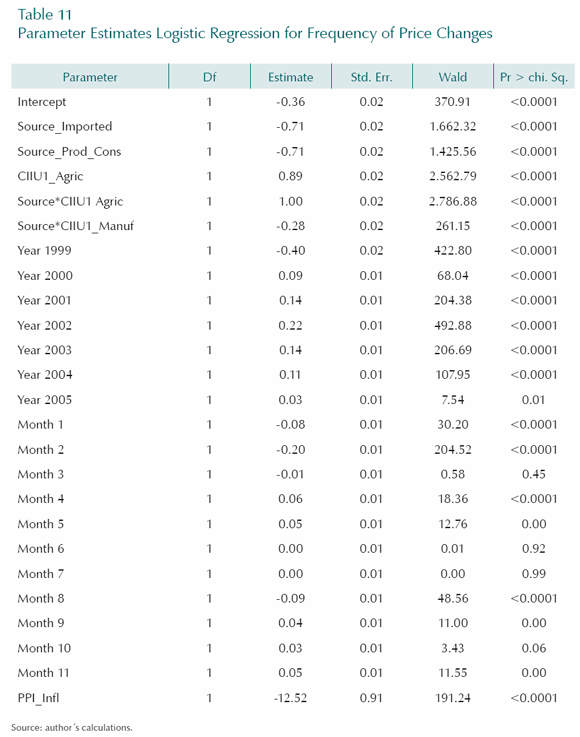 Table 11
Parameter Estimates Logistic Regression for Frequency of Price Changes

| Parameter | Df | Estimate | Std. Err. | Wald | Pr > chi. Sq. |
|---|---|---|---|---|---|
| Intercept | 1 | -0.36 | 0.02 | 370.91 | <0.0001 |
| Source_Imported | 1 | -0.71 | 0.02 | 1.662.32 | <0.0001 |
| Source_Prod_Cons | 1 | -0.71 | 0.02 | 1.425.56 | <0.0001 |
| CIIU1_Agric | 1 | 0.89 | 0.02 | 2.562.79 | <0.0001 |
| Source*CIIU1 Agric | 1 | 1.00 | 0.02 | 2.786.88 | <0.0001 |
| Source*CIIU1_Manuf | 1 | -0.28 | 0.02 | 261.15 | <0.0001 |
| Year 1999 | 1 | -0.40 | 0.02 | 422.80 | <0.0001 |
| Year 2000 | 1 | 0.09 | 0.01 | 68.04 | <0.0001 |
| Year 2001 | 1 | 0.14 | 0.01 | 204.38 | <0.0001 |
| Year 2002 | 1 | 0.22 | 0.01 | 492.88 | <0.0001 |
| Year 2003 | 1 | 0.14 | 0.01 | 206.69 | <0.0001 |
| Year 2004 | 1 | 0.11 | 0.01 | 107.95 | <0.0001 |
| Year 2005 | 1 | 0.03 | 0.01 | 7.54 | 0.01 |
| Month 1 | 1 | -0.08 | 0.01 | 30.20 | <0.0001 |
| Month 2 | 1 | -0.20 | 0.01 | 204.52 | <0.0001 |
| Month 3 | 1 | -0.01 | 0.01 | 0.58 | 0.45 |
| Month 4 | 1 | 0.06 | 0.01 | 18.36 | <0.0001 |
| Month 5 | 1 | 0.05 | 0.01 | 12.76 | 0.00 |
| Month 6 | 1 | 0.00 | 0.01 | 0.01 | 0.92 |
| Month 7 | 1 | 0.00 | 0.01 | 0.00 | 0.99 |
| Month 8 | 1 | -0.09 | 0.01 | 48.56 | <0.0001 |
| Month 9 | 1 | 0.04 | 0.01 | 11.00 | 0.00 |
| Month 10 | 1 | 0.03 | 0.01 | 3.43 | 0.06 |
| Month 11 | 1 | 0.05 | 0.01 | 11.55 | 0.00 |
| PPI_Infl | 1 | -12.52 | 0.91 | 191.24 | <0.0001 |

Source: author´s calculations.